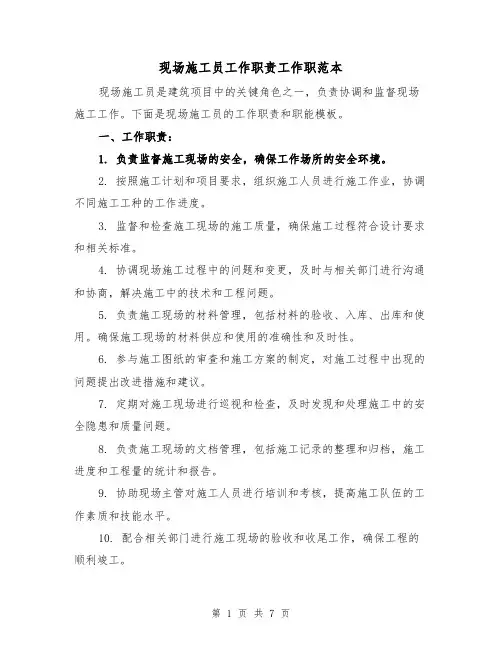 现场施工员工作职责工作职范本

现场施工员是建筑项目中的关键角色之一，负责协调和监督现场施工工作。下面是现场施工员的工作职责和职能模板。

一、工作职责：

1. 负责监督施工现场的安全，确保工作场所的安全环境。

2. 按照施工计划和项目要求，组织施工人员进行施工作业，协调不同施工工种的工作进度。

3. 监督和检查施工现场的施工质量，确保施工过程符合设计要求和相关标准。

4. 协调现场施工过程中的问题和变更，及时与相关部门进行沟通和协商，解决施工中的技术和工程问题。

5. 负责施工现场的材料管理，包括材料的验收、入库、出库和使用。确保施工现场的材料供应和使用的准确性和及时性。

6. 参与施工图纸的审查和施工方案的制定，对施工过程中出现的问题提出改进措施和建议。

7. 定期对施工现场进行巡视和检查，及时发现和处理施工中的安全隐患和质量问题。

8. 负责施工现场的文档管理，包括施工记录的整理和归档，施工进度和工程量的统计和报告。

9. 协助现场主管对施工人员进行培训和考核，提高施工队伍的工作素质和技能水平。

10. 配合相关部门进行施工现场的验收和收尾工作，确保工程的顺利竣工。

第 1 页 共 7 页